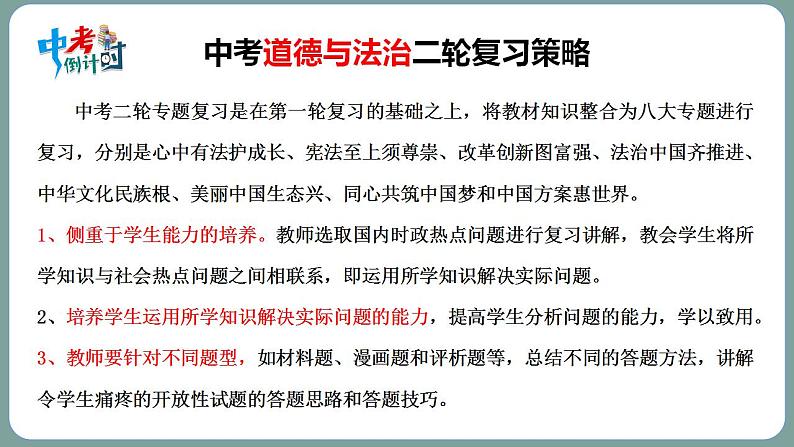 中考倒计时

中考道德与法治二轮复习策略

中考二轮专题复习是在第一轮复习的基础之上，将教材知识整合为八大专题进行复习，分别是心中有法护成长、宪法至上须尊崇、改革创新图富强、法治中国齐推进、中华文化民族根、美丽中国生态兴、同心共筑中国梦和中国方案惠世界。

1、侧重于学生能力的培养。教师选取国内时政热点问题进行复习讲解，教会学生将所学知识与社会热点问题之间相联系，即运用所学知识解决实际问题。

2、培养学生运用所学知识解决实际问题的能力，提高学生分析问题的能力，学以致用。

3、教师要针对不同题型，如材料题、漫画题和评析题等，总结不同的答题方法，讲解令学生痛疼的开放性试题的答题思路和答题技巧。